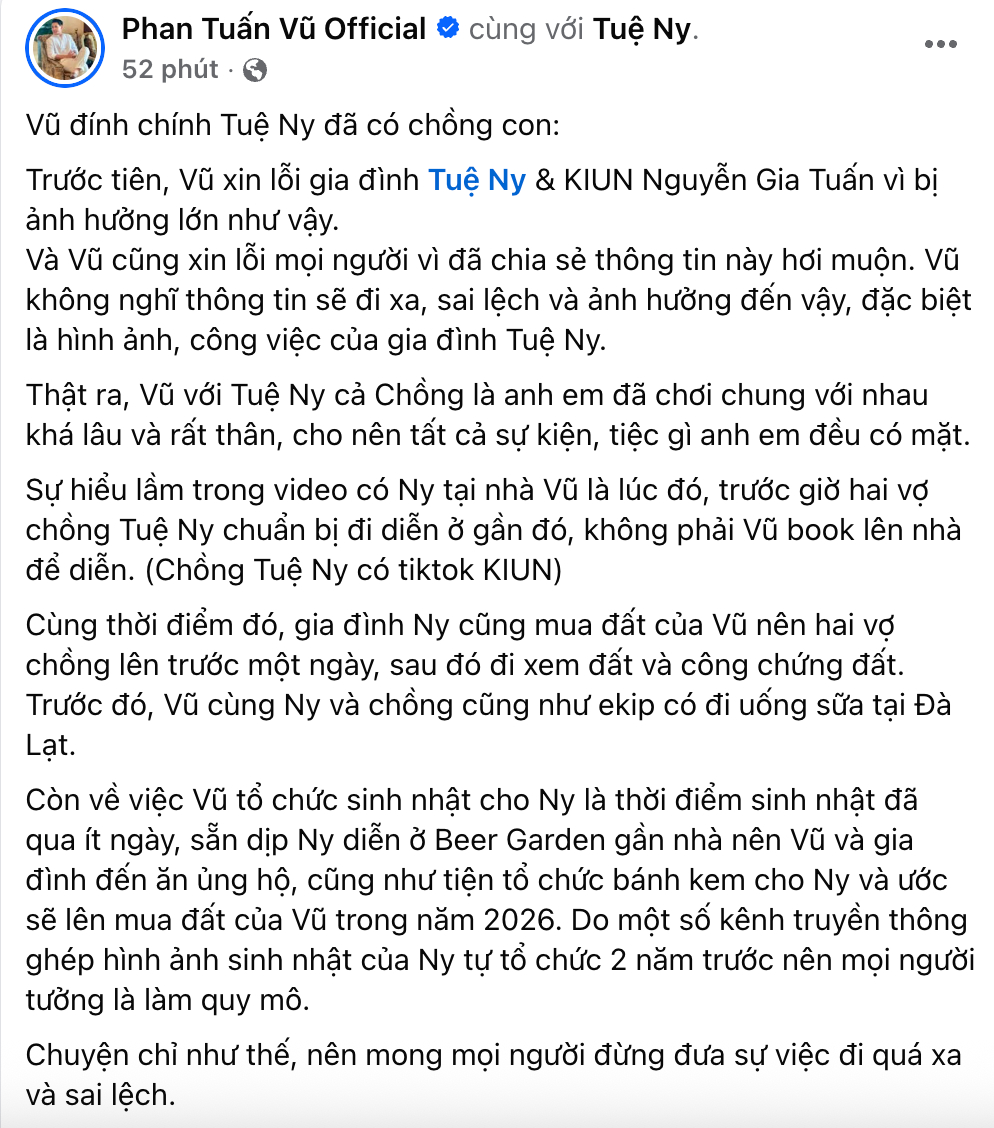 Phan Tuấn Vũ Official cùng với Tuệ Ny.
52 phút ·

Vũ đính chính Tuệ Ny đã có chồng con:

Trước tiên, Vũ xin lỗi gia đình Tuệ Ny & KIUN Nguyễn Gia Tuấn vì bị ảnh hưởng lớn như vậy.
Và Vũ cũng xin lỗi mọi người vì đã chia sẻ thông tin này hơi muộn. Vũ không nghĩ thông tin sẽ đi xa, sai lệch và ảnh hưởng đến vậy, đặc biệt là hình ảnh, công việc của gia đình Tuệ Ny.

Thật ra, Vũ với Tuệ Ny cả Chồng là anh em đã chơi chung với nhau khá lâu và rất thân, cho nên tất cả sự kiện, tiệc gì anh em đều có mặt.

Sự hiểu lầm trong video có Ny tại nhà Vũ là lúc đó, trước giờ hai vợ chồng Tuệ Ny chuẩn bị đi diễn ở gần đó, không phải Vũ book lên nhà để diễn. (Chồng Tuệ Ny có tiktok KIUN)

Cùng thời điểm đó, gia đình Ny cũng mua đất của Vũ nên hai vợ chồng lên trước một ngày, sau đó đi xem đất và công chứng đất. Trước đó, Vũ cùng Ny và chồng cũng như ekip có đi uống sữa tại Đà Lạt.

Còn về việc Vũ tổ chức sinh nhật cho Ny là thời điểm sinh nhật đã qua ít ngày, sẵn dịp Ny diễn ở Beer Garden gần nhà nên Vũ và gia đình đến ăn ủng hộ, cũng như tiện tổ chức bánh kem cho Ny và ước sẽ lên mua đất của Vũ trong năm 2026. Do một số kênh truyền thông ghép hình ảnh sinh nhật của Ny tự tổ chức 2 năm trước nên mọi người tưởng là làm quy mô.

Chuyện chỉ như thế, nên mong mọi người đừng đưa sự việc đi quá xa và sai lệch.